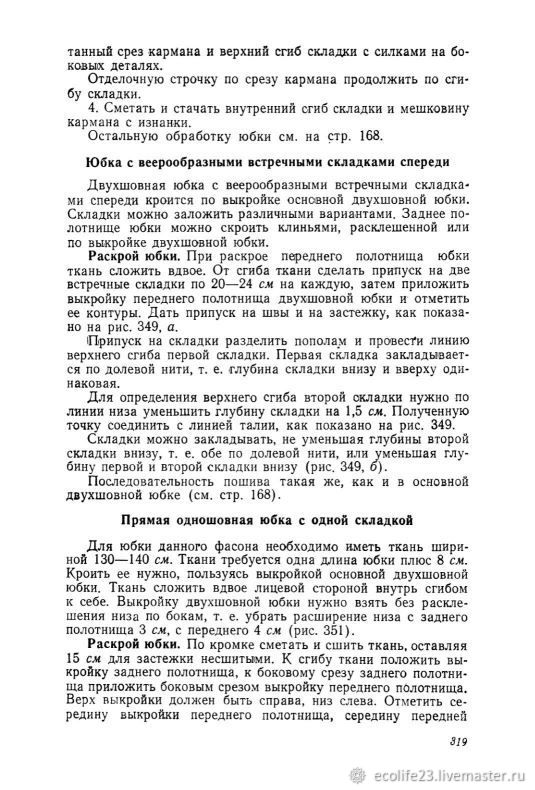 танный срез кармана и верхний сгиб складки с силками на боковых деталях.

Отделочную строчку по срезу кармана продолжить по сгибу складки.

4. Сметать и стачать внутренний сгиб складки и мешковину кармана с изнанки.

Остальную обработку юбки см. на стр. 168.

Юбка с веерообразными встречными складками спереди

Двухшовная юбка с веерообразными встречными складками спереди кроится по выкройке основной двухшовной юбки. Складки можно заложить различными вариантами. Заднее полотнище юбки можно скроить клиньями, расклешенной или по выкройке двухшовной юбки.

Раскрой юбки. При раскрое переднего полотнища юбки ткань сложить вдвое. От сгиба ткани сделать припуск на две встречные складки по 20—24 см на каждую, затем приложить выкройку переднего полотнища двухшовной юбки и отметить ее контуры. Дать припуск на швы и на застежку, как показано на рис. 349, а.

Припуск на складки разделить пополам и провести линию верхнего сгиба первой складки. Первая складка закладывается по долевой нити, т. е. глубина складки внизу и вверху одинаковая.

Для определения верхнего сгиба второй складки нужно по линии низа уменьшить глубину складки на 1,5 см. Полученную точку соединить с линией талии, как показано на рис. 349.

Складки можно закладывать, не уменьшая глубины второй складки внизу, т. е. обе по долевой нити, или уменьшая глубину первой и второй складки внизу (рис. 349, б).

Последовательность пошива такая же, как и в основной двухшовной юбке (см. стр. 168).

Прямая одношовная юбка с одной складкой

Для юбки данного фасона необходимо иметь ткань шириной 130—140 см. Ткани требуется одна длина юбки плюс 8 см. Кроить ее нужно, пользуясь выкройкой основной двухшовной юбки. Ткань сложить вдвое лицевой стороной внутрь сгибом к себе. Выкройку двухшовной юбки нужно взять без расклешения низа по бокам, т. е. убрать расширение низа с заднего полотнища 3 см, с переднего 4 см (рис. 351).

Раскрой юбки. По кромке сметать и сшить ткань, оставляя 15 см для застежки несшитыми. К сгибу ткани положить выкройку заднего полотнища, к боковому срезу заднего полотнища приложить боковым срезом выкройку переднего полотнища. Верх выкройки должен быть справа, низ слева. Отметить середину выкройки переднего полотнища, середину передней

319

ecolife23.livemaster.ru